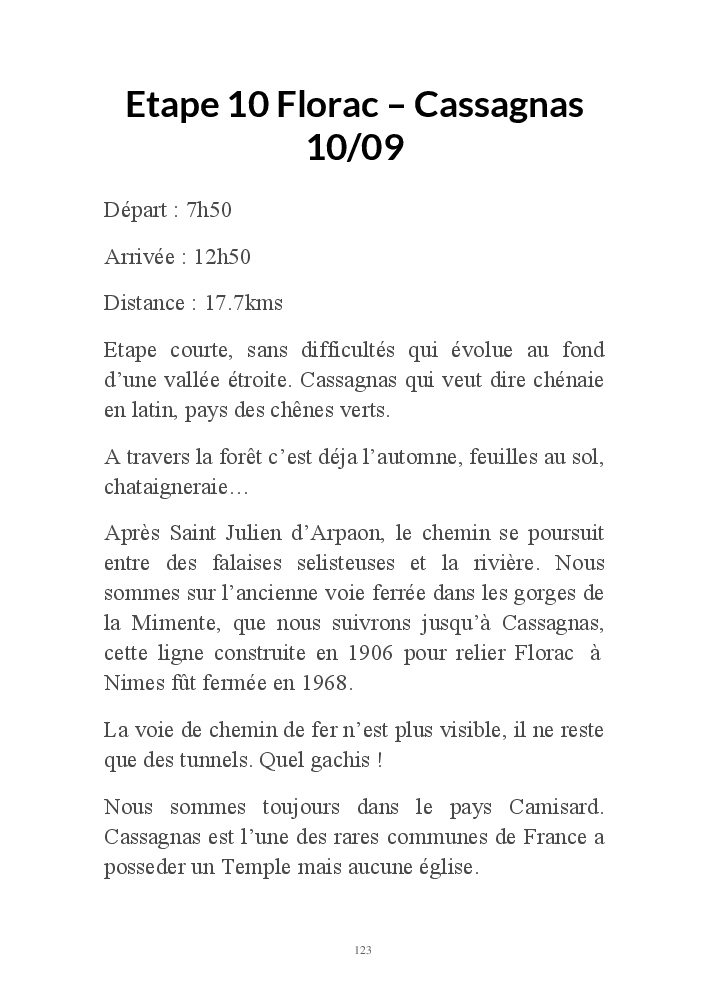 Etape 10 Florac – Cassagnas 10/09

Départ : 7h50

Arrivée : 12h50

Distance : 17.7kms

Etape courte, sans difficultés qui évolue au fond d'une vallée étroite. Cassagnas qui veut dire chénaie en latin, pays des chênes verts.

A travers la forêt c'est déja l'automne, feuilles au sol, chataigneraie…

Après Saint Julien d'Arpaon, le chemin se poursuit entre des falaises selisteuses et la rivière. Nous sommes sur l'ancienne voie ferrée dans les gorges de la Mimente, que nous suivrons jusqu'à Cassagnas, cette ligne construite en 1906 pour relier Florac à Nimes fût fermée en 1968.

La voie de chemin de fer n'est plus visible, il ne reste que des tunnels. Quel gachis !

Nous sommes toujours dans le pays Camisard. Cassagnas est l'une des rares communes de France a posseder un Temple mais aucune église.

123